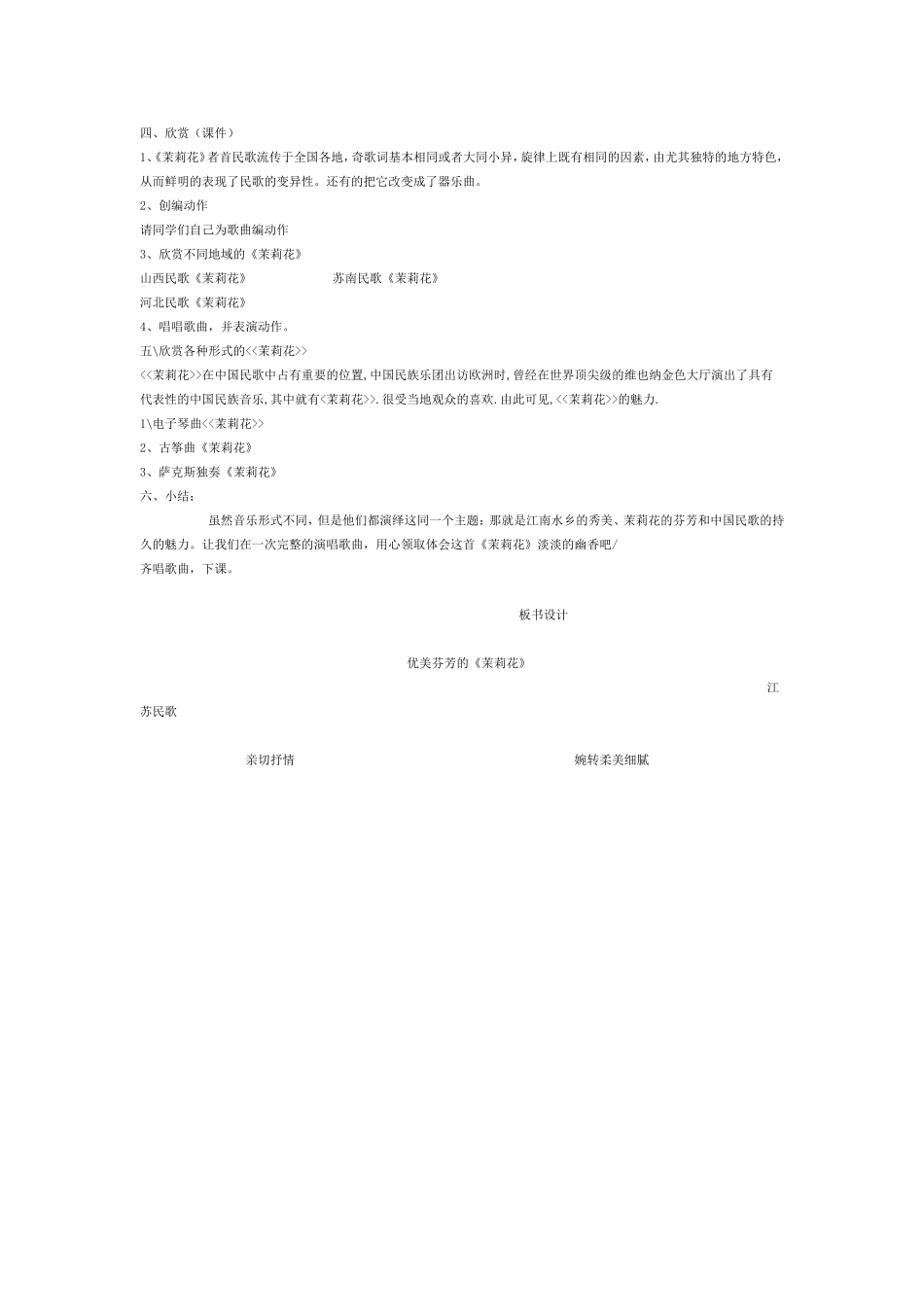 四、欣赏（课件）

1、《茉莉花》者首民歌流传于全国各地，奇歌词基本相同或者大同小异，旋律上既有相同的因素，由尤其独特的地方特色，从而鲜明的表现了民歌的变异性。还有的把它改变成了器乐曲。

2、创编动作

请同学们自己为歌曲编动作

3、欣赏不同地域的《茉莉花》

山西民歌《茉莉花》 苏南民歌《茉莉花》

河北民歌《茉莉花》

4、唱唱歌曲，并表演动作。

五\欣赏各种形式的<<茉莉花>>

<<茉莉花>>在中国民歌中占有重要的位置，中国民族乐团出访欧洲时，曾经在世界顶尖级的维也纳金色大厅演出了具有代表性的中国民族音乐，其中就有<茉莉花>>.很受当地观众的喜欢.由此可见，<<茉莉花>>的魅力.

1\电子琴曲<<茉莉花>>

2、古筝曲《茉莉花》

3、萨克斯独奏《茉莉花》

六、小结：

虽然音乐形式不同，但是他们都演绎这同一个主题：那就是江南水乡的秀美、茉莉花的芬芳和中国民歌的持久的魅力。让我们在一次完整的演唱歌曲，用心领取体会这首《茉莉花》淡淡的幽香吧/

齐唱歌曲，下课。

板书设计

优美芬芳的《茉莉花》

江苏民歌

亲切抒情

婉转柔美细腻